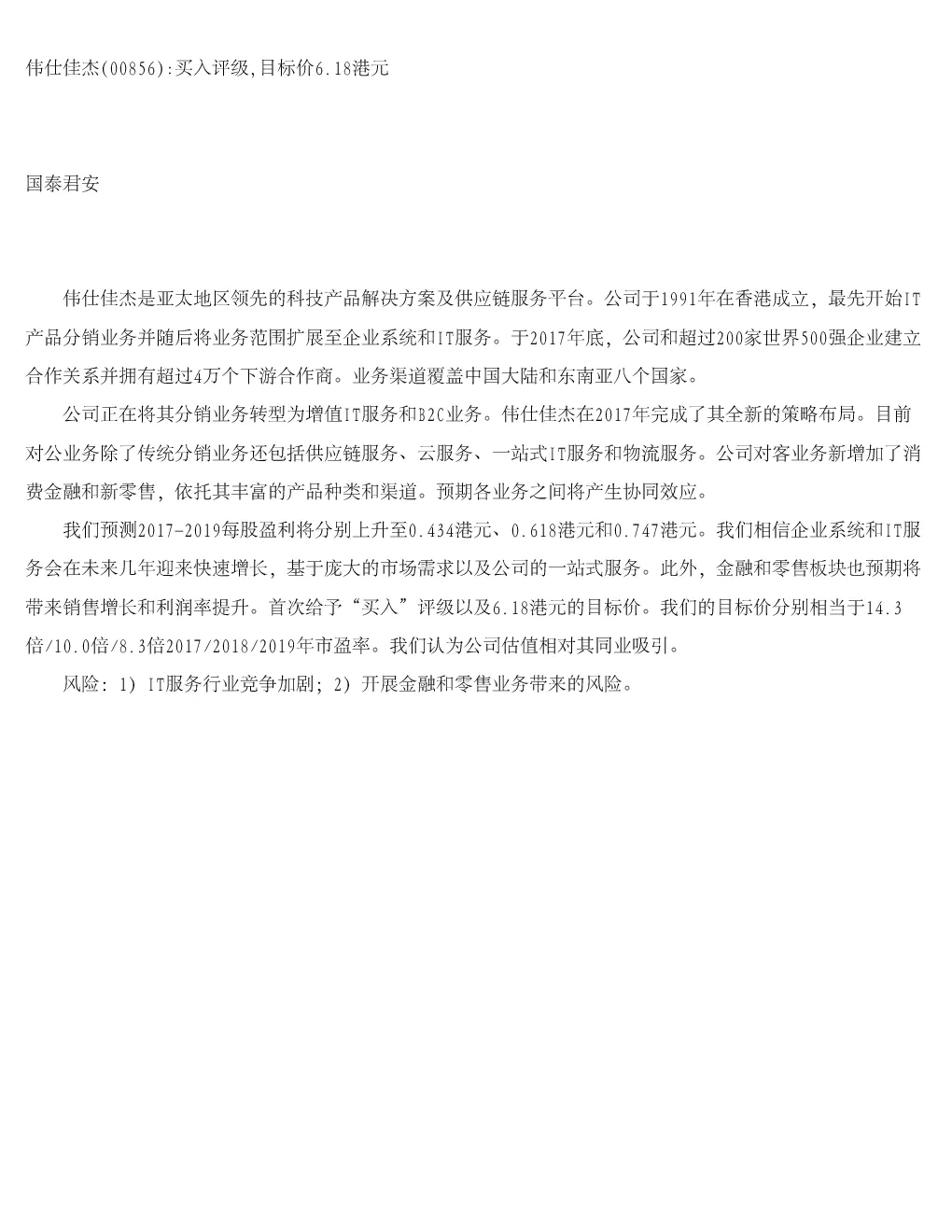 伟仕佳杰(00856):买入评级,目标价6.18港元

国泰君安

伟仕佳杰是亚太地区领先的科技产品解决方案及供应链服务平台。公司于1991年在香港成立，最先开始IT产品分销业务并随后将业务范围扩展至企业系统和IT服务。于2017年底，公司和超过200家世界500强企业建立合作关系并拥有超过4万个下游合作商。业务渠道覆盖中国大陆和东南亚八个国家。

公司正在将其分销业务转型为增值IT服务和B2C业务。伟仕佳杰在2017年完成了其全新的策略布局。目前对公业务除了传统分销业务还包括供应链服务、云服务、一站式IT服务和物流服务。公司对客业务新增加了消费金融和新零售，依托其丰富的产品种类和渠道。预期各业务之间将产生协同效应。

我们预测2017-2019每股盈利将分别上升至0.434港元、0.618港元和0.747港元。我们相信企业系统和IT服务会在未来几年迎来快速增长，基于庞大的市场需求以及公司的一站式服务。此外，金融和零售板块也预期将带来销售增长和利润率提升。首次给予“买入”评级以及6.18港元的目标价。我们的目标价分别相当于14.3倍/10.0倍/8.3倍2017/2018/2019年市盈率。我们认为公司估值相对其同业吸引。

风险：1) IT服务行业竞争加剧；2) 开展金融和零售业务带来的风险。